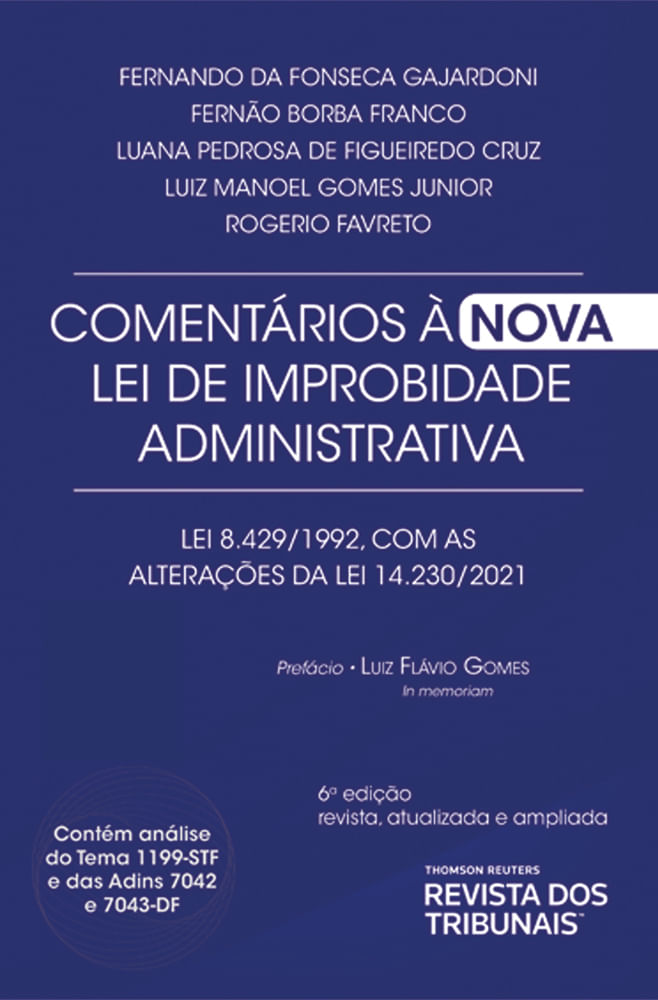 FERNANDO DA FONSECA GAJARDONI
FERNÃO BORBA FRANCO
LUANA PEDROSA DE FIGUEIREDO CRUZ
LUIZ MANOEL GOMES JUNIOR
ROGERIO FAVRETO

COMENTÁRIOS À NOVA LEI DE IMPROBIDADE ADMINISTRATIVA

LEI 8.429/1992, COM AS ALTERAÇÕES DA LEI 14.230/2021

Prefácio • LUIZ FLÁVIO GOMES
In memoriam

6ª edição
revista, atualizada e ampliada

Contém análise do Tema 1199-STF e das Adins 7042 e 7043-DF

THOMSON REUTERS
REVISTA DOS TRIBUNAIS™